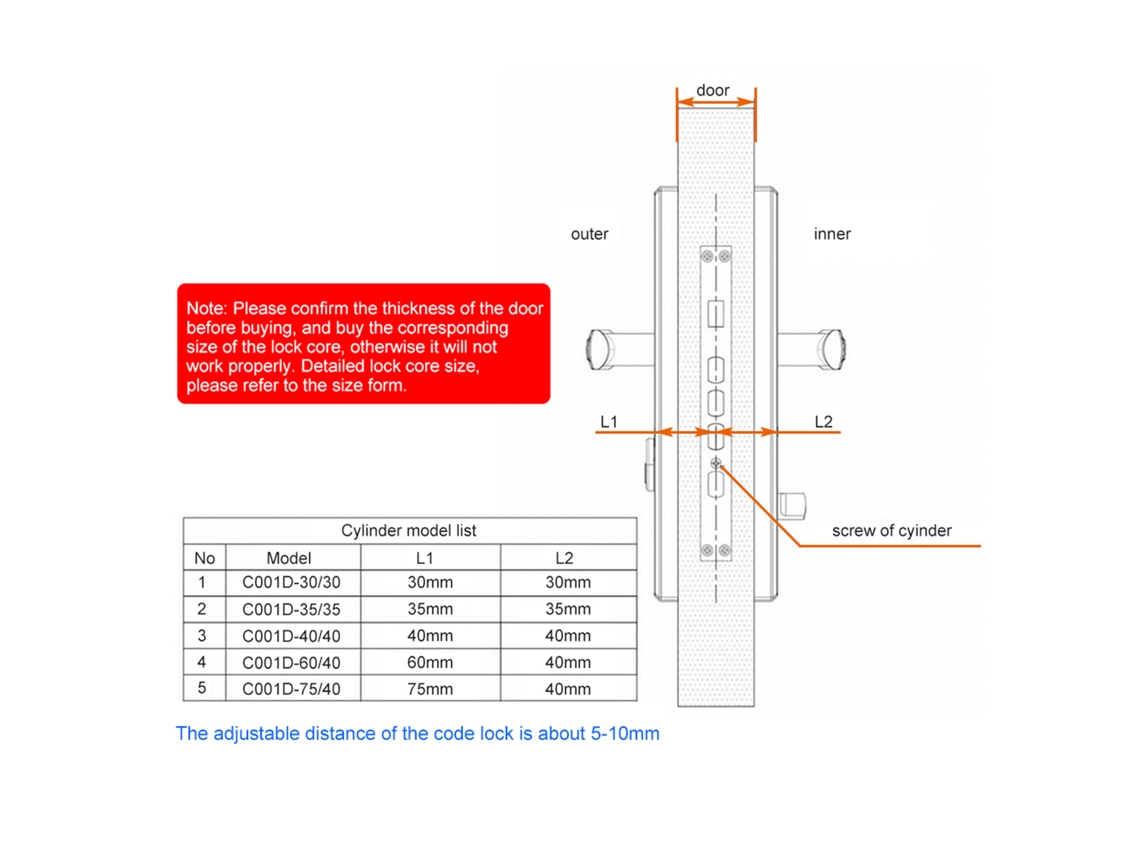 door

outer

inner

Note: Please confirm the thickness of the door before buying, and buy the corresponding size of the lock core, otherwise it will not work properly. Detailed lock core size, please refer to the size form.

L1

L2

screw of cyinder

Cylinder model list

| No | Model | L1 | L2 |
|---|---|---|---|
| 1 | C001D-30/30 | 30mm | 30mm |
| 2 | C001D-35/35 | 35mm | 35mm |
| 3 | C001D-40/40 | 40mm | 40mm |
| 4 | C001D-60/40 | 60mm | 40mm |
| 5 | C001D-75/40 | 75mm | 40mm |

The adjustable distance of the code lock is about 5-10mm